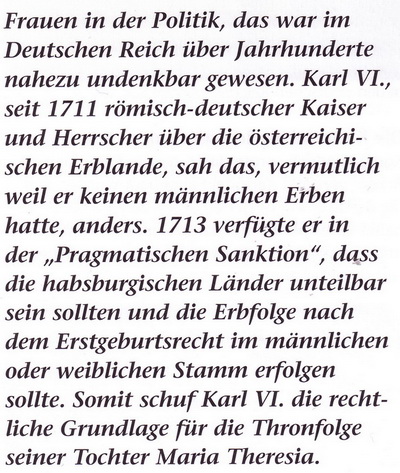 Frauen in der Politik, das war im Deutschen Reich über Jahrhunderte nahezu undenkbar gewesen. Karl VI., seit 1711 römisch-deutscher Kaiser und Herrscher über die österreichischen Erblande, sah das, vermutlich weil er keinen männlichen Erben hatte, anders. 1713 verfügte er in der „Pragmatischen Sanktion“, dass die habsburgischen Länder unteilbar sein sollten und die Erbfolge nach dem Erstgeburtsrecht im männlichen oder weiblichen Stamm erfolgen sollte. Somit schuf Karl VI. die rechtliche Grundlage für die Thronfolge seiner Tochter Maria Theresia.